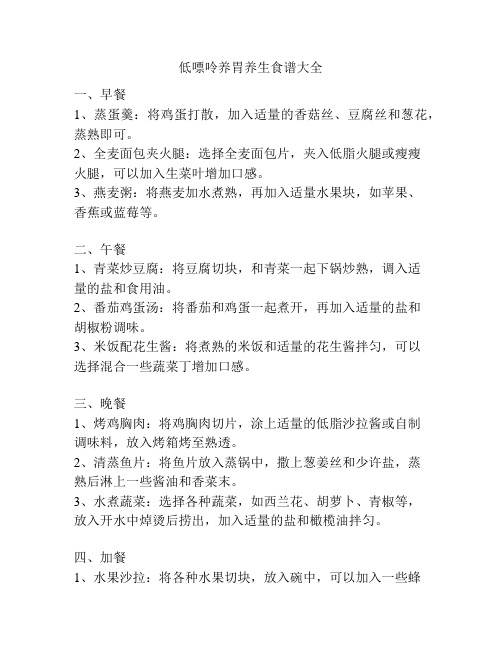 低嘌呤养胃养生食谱大全

一、早餐
1、蒸蛋羹：将鸡蛋打散，加入适量的香菇丝、豆腐丝和葱花，蒸熟即可。
2、全麦面包夹火腿：选择全麦面包片，夹入低脂火腿或瘦瘦火腿，可以加入生菜叶增加口感。
3、燕麦粥：将燕麦加水煮熟，再加入适量水果块，如苹果、香蕉或蓝莓等。

二、午餐
1、青菜炒豆腐：将豆腐切块，和青菜一起下锅炒熟，调入适量的盐和食用油。
2、番茄鸡蛋汤：将番茄和鸡蛋一起煮开，再加入适量的盐和胡椒粉调味。
3、米饭配花生酱：将煮熟的米饭和适量的花生酱拌匀，可以选择混合一些蔬菜丁增加口感。

三、晚餐
1、烤鸡胸肉：将鸡胸肉切片，涂上适量的低脂沙拉酱或自制调味料，放入烤箱烤至熟透。
2、清蒸鱼片：将鱼片放入蒸锅中，撒上葱姜丝和少许盐，蒸熟后淋上一些酱油和香菜末。
3、水煮蔬菜：选择各种蔬菜，如西兰花、胡萝卜、青椒等，放入开水中焯烫后捞出，加入适量的盐和橄榄油拌匀。

四、加餐
1、水果沙拉：将各种水果切块，放入碗中，可以加入一些蜂